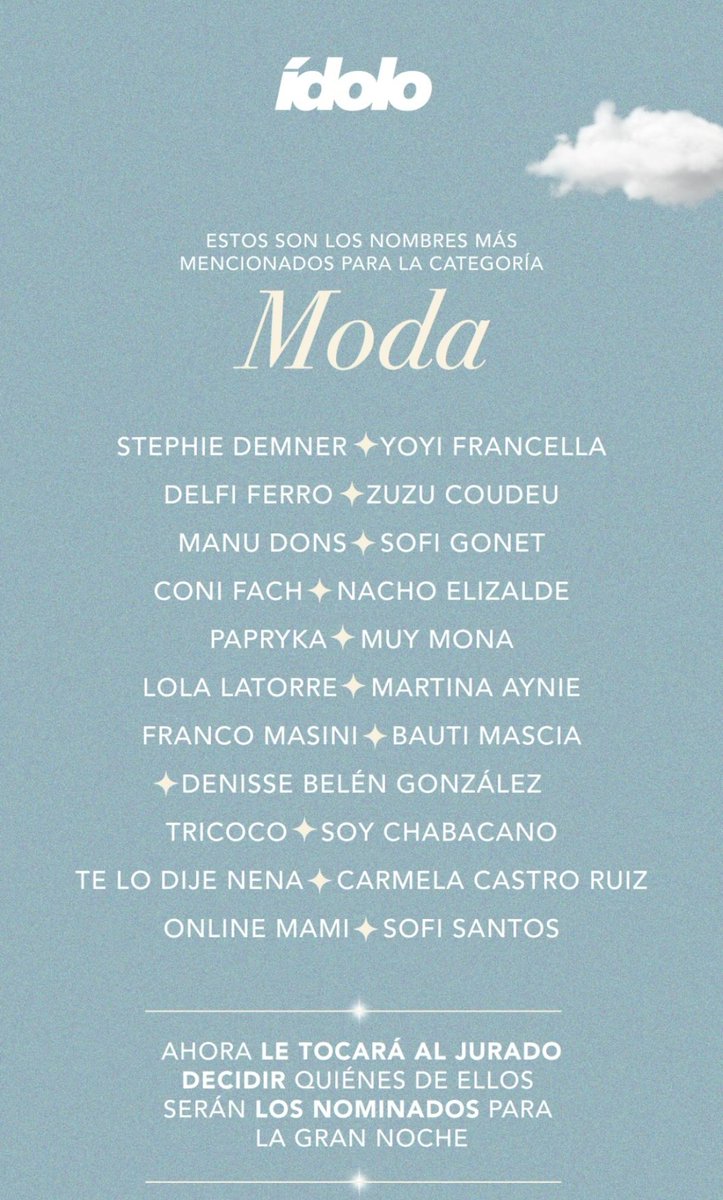 ídolo

ESTOS SON LOS NOMBRES MÁS MENCIONADOS PARA LA CATEGORÍA

Moda

STEPHIE DEMNER ✦ YOYI FRANCELLA
DELFI FERRO ✦ ZUZU COUDEU
MANU DONS ✦ SOFI GONET
CONI FACH ✦ NACHO ELIZALDE
PAPRYKA ✦ MUY MONA
LOLA LATORRE ✦ MARTINA AYNIE
FRANCO MASINI ✦ BAUTI MASCIA
✦ DENISSE BELÉN GONZÁLEZ
TRICOCO ✦ SOY CHABACANO
TE LO DIJE NENA ✦ CARMELA CASTRO RUIZ
ONLINE MAMI ✦ SOFI SANTOS

AHORA LE TOCARÁ AL JURADO DECIDIR QUIÉNES DE ELLOS SERÁN LOS NOMINADOS PARA LA GRAN NOCHE